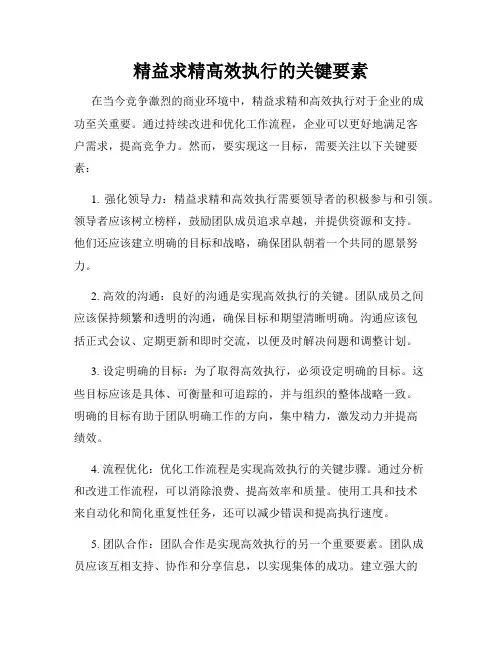 精益求精高效执行的关键要素

在当今竞争激烈的商业环境中，精益求精和高效执行对于企业的成功至关重要。通过持续改进和优化工作流程，企业可以更好地满足客户需求，提高竞争力。然而，要实现这一目标，需要关注以下关键要素：

1. 强化领导力：精益求精和高效执行需要领导者的积极参与和引领。领导者应该树立榜样，鼓励团队成员追求卓越，并提供资源和支持。他们还应该建立明确的目标和战略，确保团队朝着一个共同的愿景努力。

2. 高效的沟通：良好的沟通是实现高效执行的关键。团队成员之间应该保持频繁和透明的沟通，确保目标和期望清晰明确。沟通应该包括正式会议、定期更新和即时交流，以便及时解决问题和调整计划。

3. 设定明确的目标：为了取得高效执行，必须设定明确的目标。这些目标应该是具体、可衡量和可追踪的，并与组织的整体战略一致。明确的目标有助于团队明确工作的方向，集中精力，激发动力并提高绩效。

4. 流程优化：优化工作流程是实现高效执行的关键步骤。通过分析和改进工作流程，可以消除浪费、提高效率和质量。使用工具和技术来自动化和简化重复性任务，还可以减少错误和提高执行速度。

5. 团队合作：团队合作是实现高效执行的另一个重要要素。团队成员应该互相支持、协作和分享信息，以实现集体的成功。建立强大的